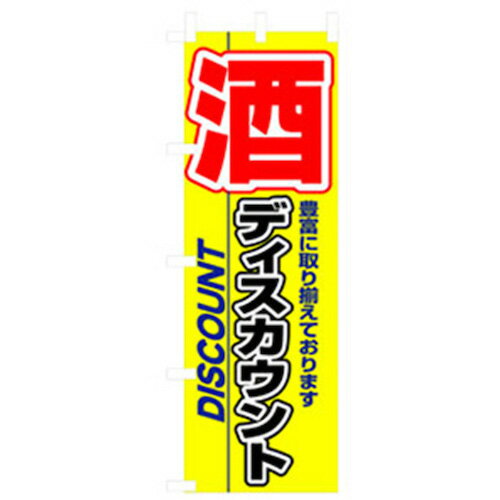 酒

豊富に取り揃えております

ディスカウント

DISCOUNT